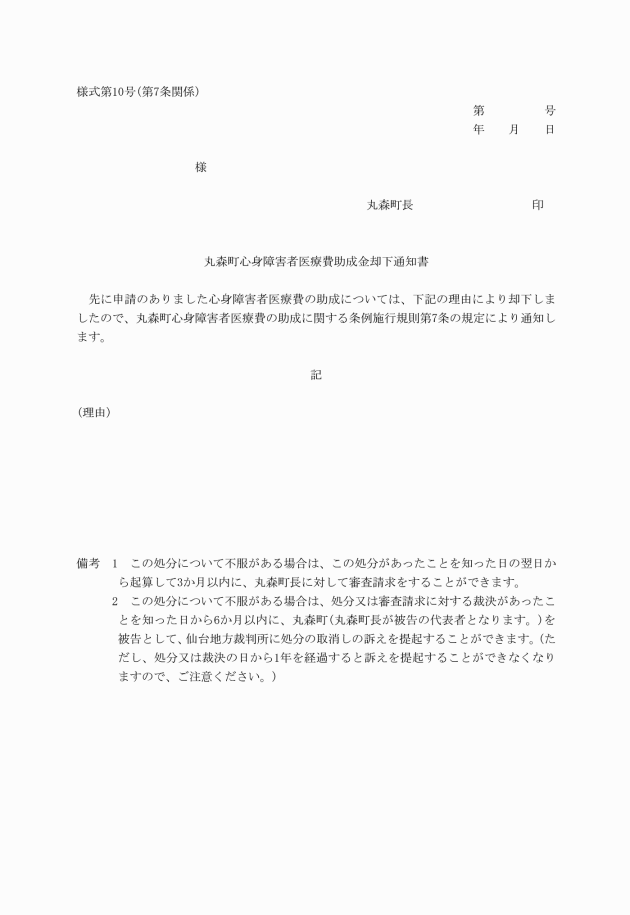 様式第10号(第7条関係)

第　　　号
年　月　日

様

丸森町長　　　　　印

丸森町心身障害者医療費助成金却下通知書

先に申請のありました心身障害者医療費の助成については、下記の理由により却下しましたので、丸森町心身障害者医療費の助成に関する条例施行規則第7条の規定により通知します。

記

(理由)

備考　1　この処分について不服がある場合は、この処分があったことを知った日の翌日から起算して3か月以内に、丸森町長に対して審査請求をすることができます。
2　この処分について不服がある場合は、処分又は審査請求に対する裁決があったことを知った日から6か月以内に、丸森町(丸森町長が被告の代表者となります。)を被告として、仙台地方裁判所に処分の取消しの訴えを提起することができます。(ただし、処分又は裁決の日から1年を経過すると訴えを提起することができなくなりますので、ご注意ください。)